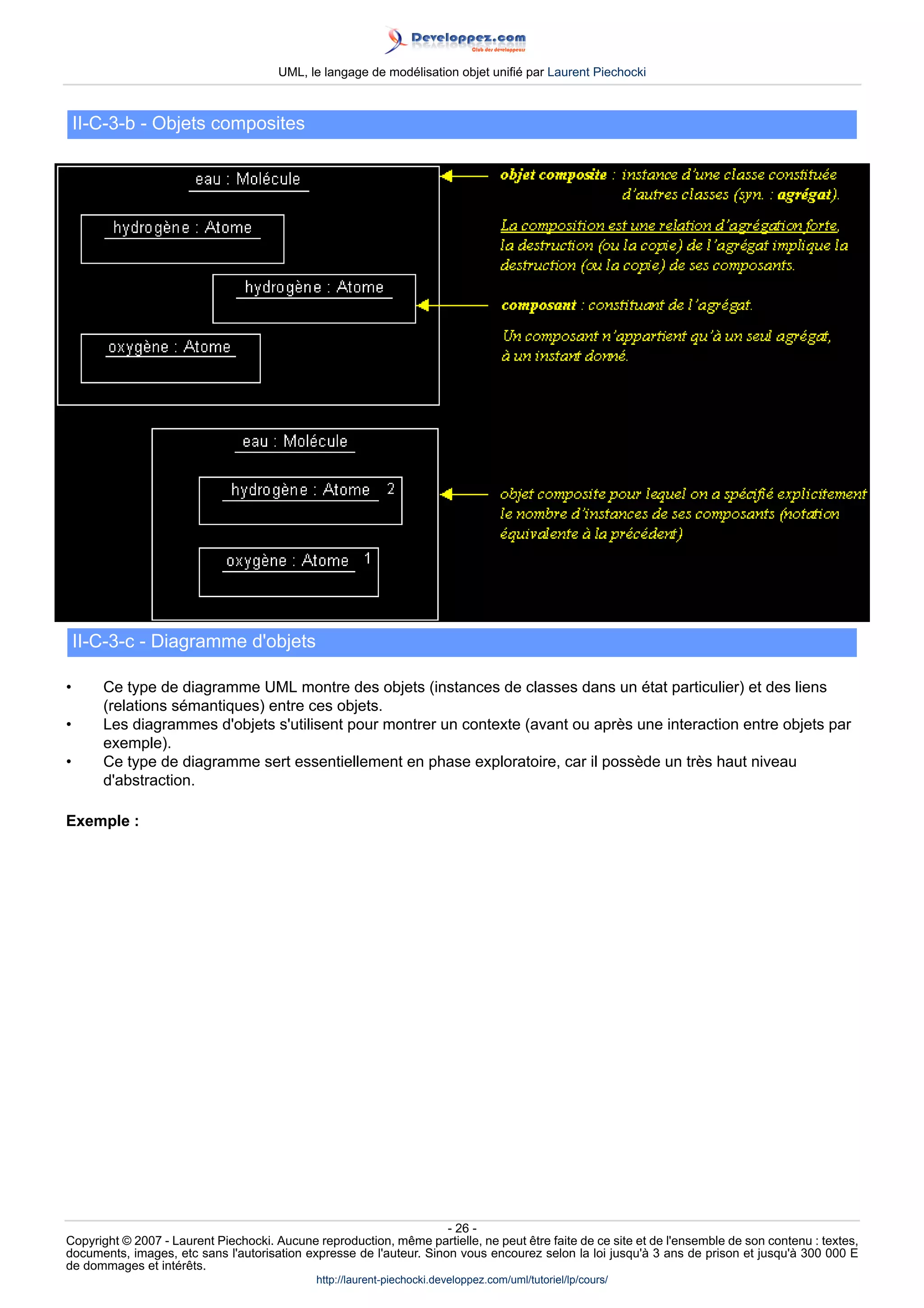 Developpez.com
Club des développeurs

UML, le langage de modélisation objet unifié par Laurent Piechocki

II-C-3-b - Objets composites

eau : Molécule

hydrogène : Atome

hydrogène : Atome

oxygène : Atome

objet composite : instance d'une classe constituée d'autres classes (syn. : agrégat).

La composition est une relation d'agrégation forte, la destruction (ou la copie) de l'agrégat implique la destruction (ou la copie) de ses composants.

composant : constituant de l'agrégat.

Un composant n'appartient qu'à un seul agrégat, à un instant donné.

eau : Molécule

hydrogène : Atome 2

oxygène : Atome 1

objet composite pour lequel on a spécifié explicitement le nombre d'instances de ses composants (notation équivalente à la précédent)

II-C-3-c - Diagramme d'objets

• Ce type de diagramme UML montre des objets (instances de classes dans un état particulier) et des liens (relations sémantiques) entre ces objets.
• Les diagrammes d'objets s'utilisent pour montrer un contexte (avant ou après une interaction entre objets par exemple).
• Ce type de diagramme sert essentiellement en phase exploratoire, car il possède un très haut niveau d'abstraction.

Exemple :

- 26 -
Copyright © 2007 - Laurent Piechocki. Aucune reproduction, même partielle, ne peut être faite de ce site et de l'ensemble de son contenu : textes, documents, images, etc sans l'autorisation expresse de l'auteur. Sinon vous encourez selon la loi jusqu'à 3 ans de prison et jusqu'à 300 000 E de dommages et intérêts.
http://laurent-piechocki.developpez.com/uml/tutoriel/lp/cours/